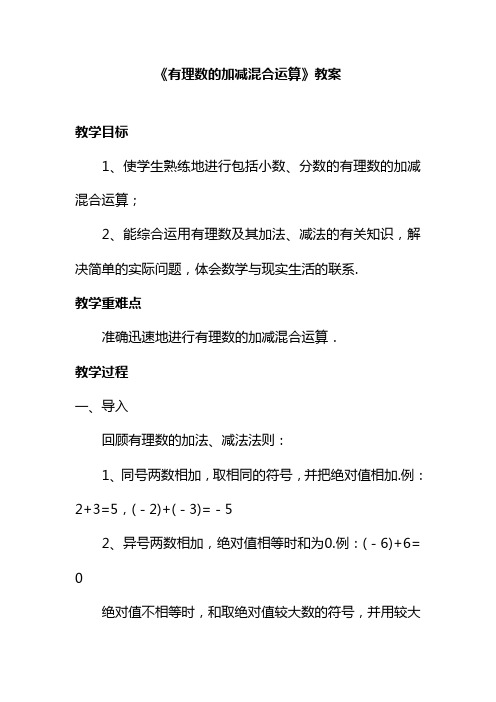 《有理数的加减混合运算》教案

教学目标

1、使学生熟练地进行包括小数、分数的有理数的加减混合运算；

2、能综合运用有理数及其加法、减法的有关知识，解决简单的实际问题，体会数学与现实生活的联系.

教学重难点

准确迅速地进行有理数的加减混合运算．

教学过程

一、导入

回顾有理数的加法、减法法则：

1、同号两数相加，取相同的符号，并把绝对值相加.例：$2+3=5$，$(-2)+(-3)=-5$

2、异号两数相加，绝对值相等时和为0.例：$(-6)+6=0$

绝对值不相等时，和取绝对值较大数的符号，并用较大